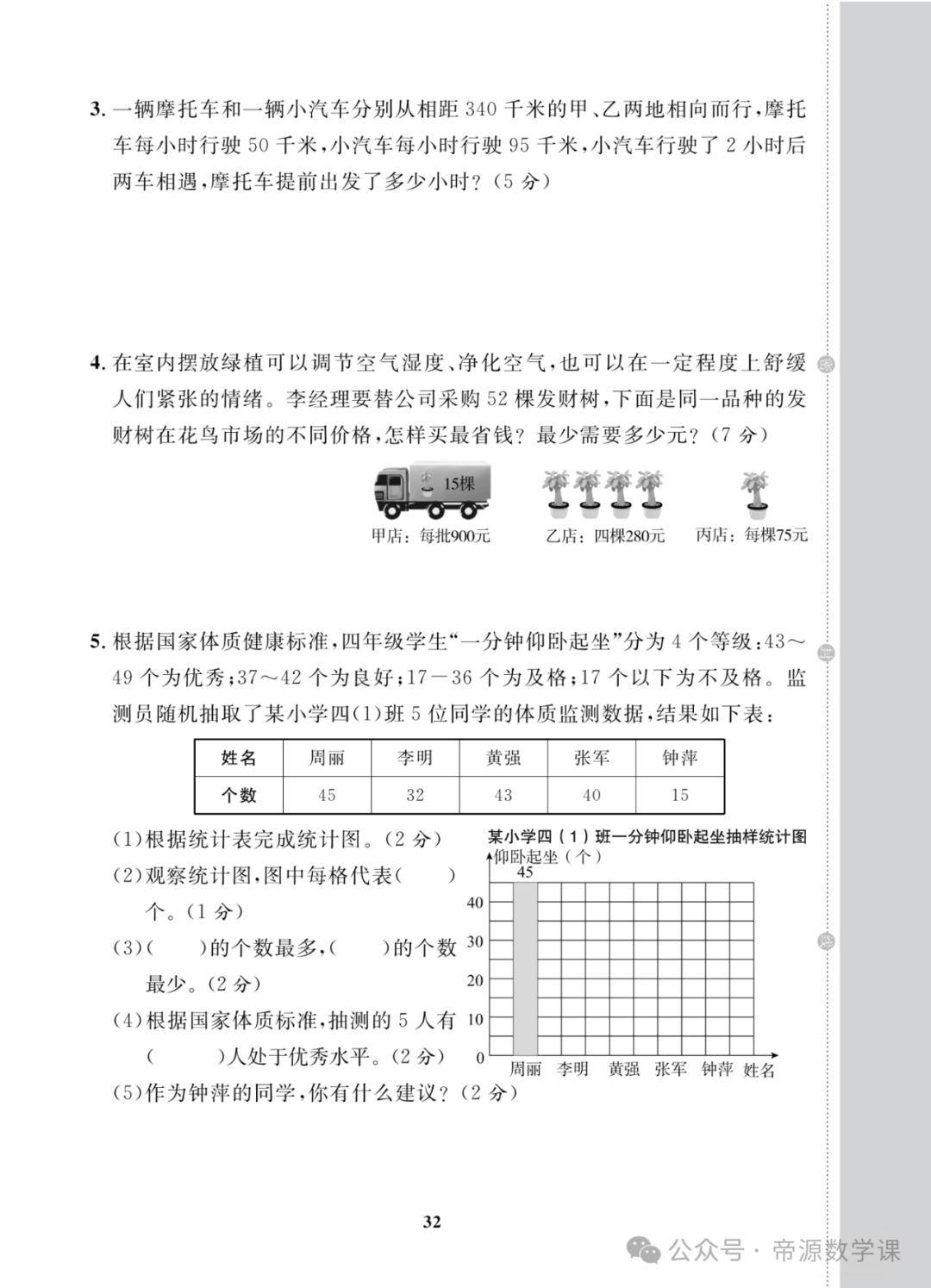 3. 一辆摩托车和一辆小汽车分别从相距 340 千米的甲、乙两地相向而行，摩托车每小时行驶 50 千米，小汽车每小时行驶 95 千米，小汽车行驶了 2 小时后两车相遇，摩托车提前出发了多少小时？（5 分）

4. 在室内摆放绿植可以调节空气湿度、净化空气，也可以在一定程度上舒缓人们紧张的情绪。李经理要替公司采购 52 棵发财树，下面是同一品种的发财树在花鸟市场的不同价格，怎样买最省钱？最少需要多少元？（7 分）

15棵

甲店：每批900元　乙店：四棵280元　丙店：每棵75元

5. 根据国家体质健康标准，四年级学生“一分钟仰卧起坐”分为 4 个等级：43～49 个为优秀；37～42 个为良好；17－36 个为及格；17 个以下为不及格。监测员随机抽取了某小学四(1)班 5 位同学的体质监测数据，结果如下表：

| 姓名 | 周丽 | 李明 | 黄强 | 张军 | 钟萍 |
|---|---|---|---|---|---|
| 个数 | 45 | 32 | 43 | 40 | 15 |

(1)根据统计表完成统计图。(2 分)
(2)观察统计图，图中每格代表(　　)个。(1 分)
(3)(　　)的个数最多，(　　)的个数最少。(2 分)
(4)根据国家体质标准，抽测的 5 人有(　　)人处于优秀水平。(2 分)
(5)作为钟萍的同学，你有什么建议？(2 分)

某小学四（1）班一分钟仰卧起坐抽样统计图
仰卧起坐（个）
45
40
30
20
10
0
周丽　李明　黄强　张军　钟萍　姓名

32

公众号 · 帝源数学课